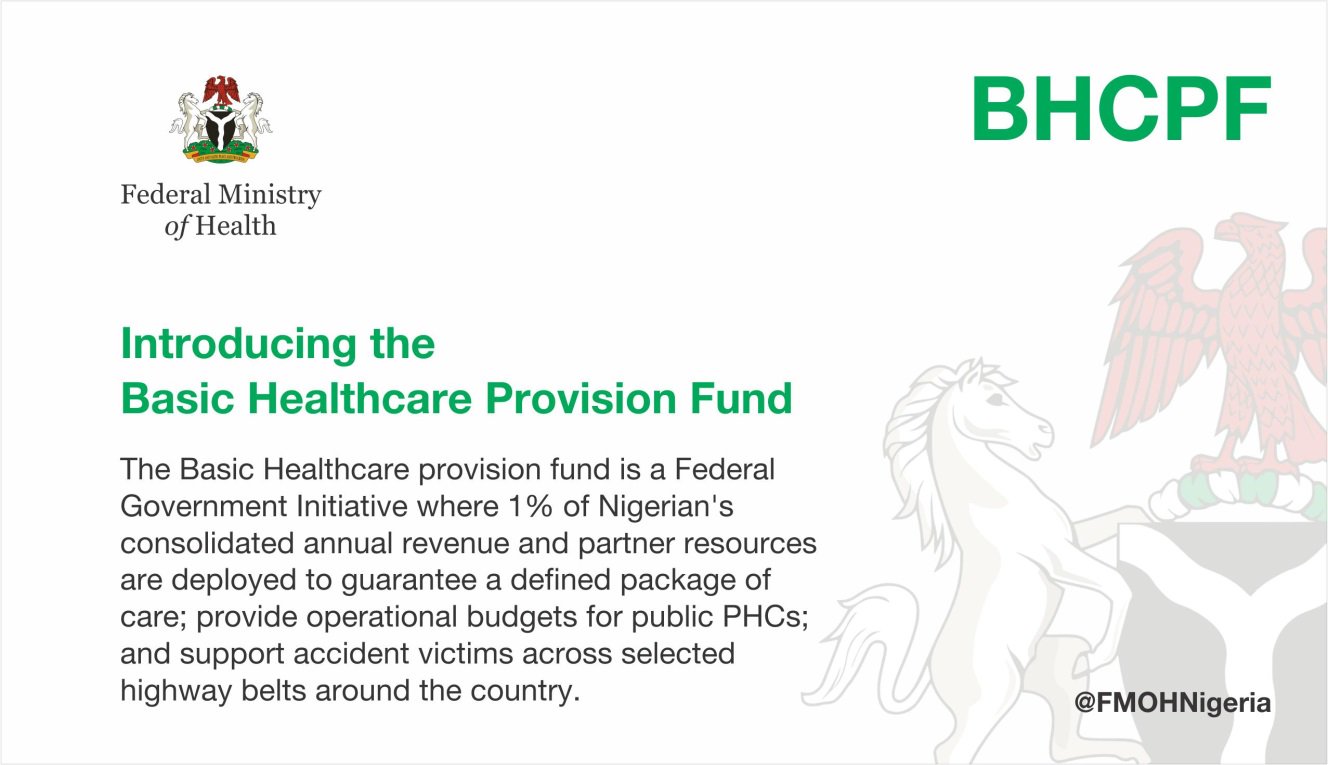 Federal Ministry
of Health

BHCPF

Introducing the
Basic Healthcare Provision Fund

The Basic Healthcare provision fund is a Federal Government Initiative where 1% of Nigerian's consolidated annual revenue and partner resources are deployed to guarantee a defined package of care; provide operational budgets for public PHCs; and support accident victims across selected highway belts around the country.

@FMOHNigeria